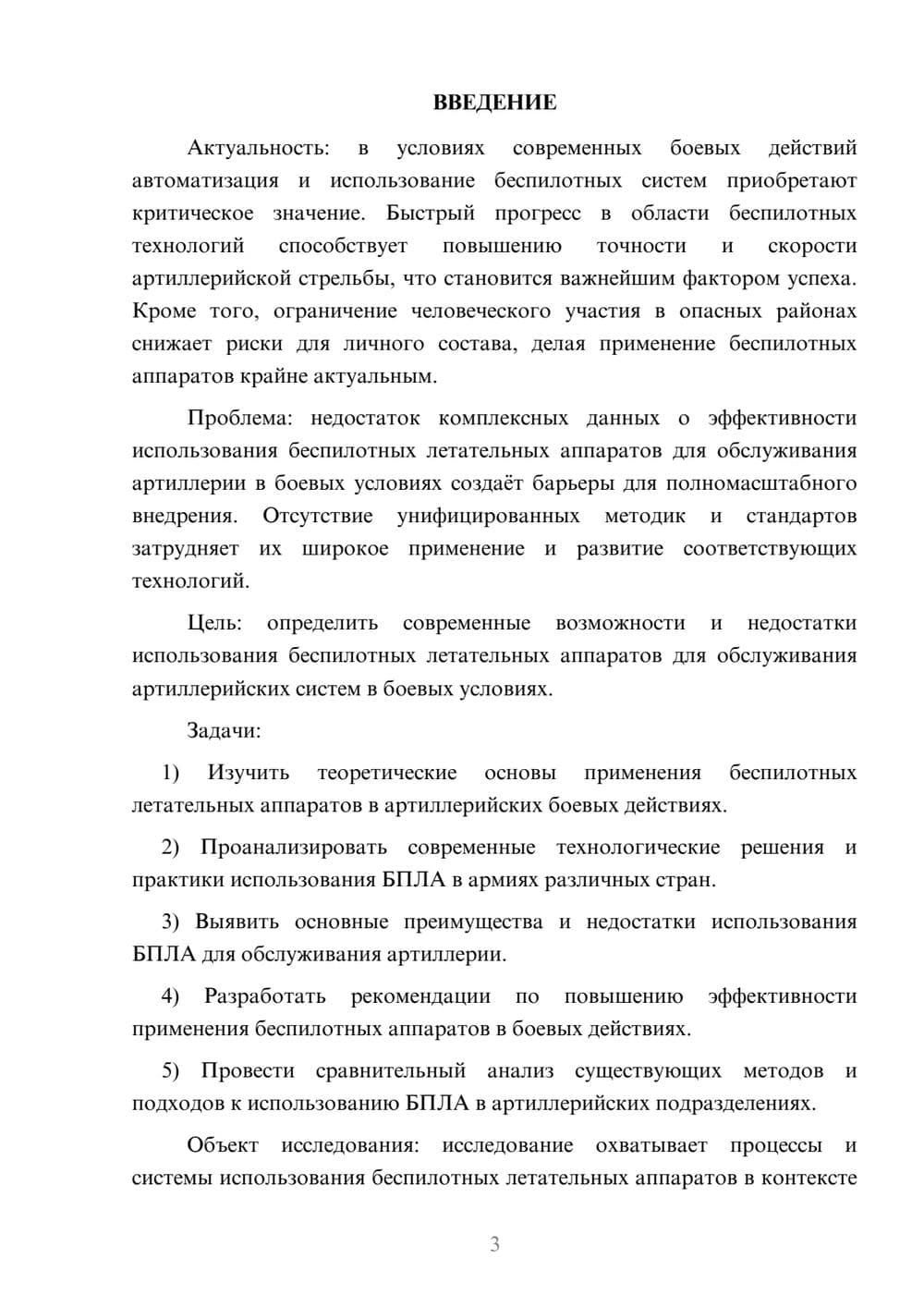 ВВЕДЕНИЕ

Актуальность: в условиях современных боевых действий автоматизация и использование беспилотных систем приобретают критическое значение. Быстрый прогресс в области беспилотных технологий способствует повышению точности и скорости артиллерийской стрельбы, что становится важнейшим фактором успеха. Кроме того, ограничение человеческого участия в опасных районах снижает риски для личного состава, делая применение беспилотных аппаратов крайне актуальным.

Проблема: недостаток комплексных данных о эффективности использования беспилотных летательных аппаратов для обслуживания артиллерии в боевых условиях создаёт барьеры для полномасштабного внедрения. Отсутствие унифицированных методик и стандартов затрудняет их широкое применение и развитие соответствующих технологий.

Цель: определить современные возможности и недостатки использования беспилотных летательных аппаратов для обслуживания артиллерийских систем в боевых условиях.

Задачи:

1) Изучить теоретические основы применения беспилотных летательных аппаратов в артиллерийских боевых действиях.

2) Проанализировать современные технологические решения и практики использования БПЛА в армиях различных стран.

3) Выявить основные преимущества и недостатки использования БПЛА для обслуживания артиллерии.

4) Разработать рекомендации по повышению эффективности применения беспилотных аппаратов в боевых действиях.

5) Провести сравнительный анализ существующих методов и подходов к использованию БПЛА в артиллерийских подразделениях.

Объект исследования: исследование охватывает процессы и системы использования беспилотных летательных аппаратов в контексте

3